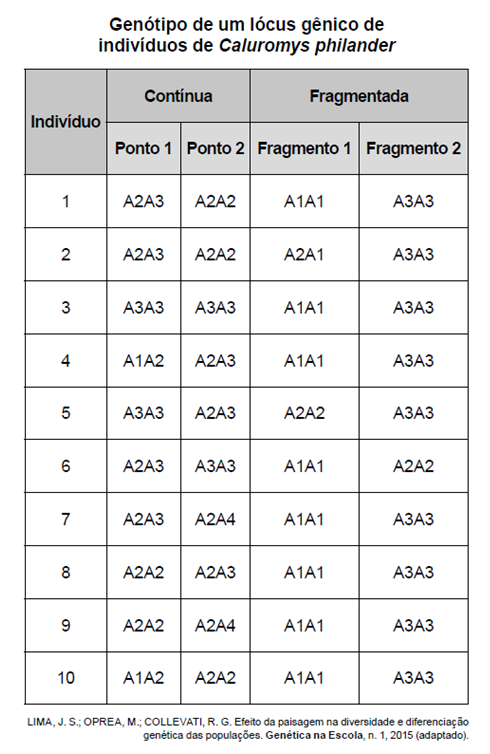 Genótipo de um lócus gênico de indivíduos de Caluromys philander

| Indivíduo | Contínua | | Fragmentada | |
|---|---|---|---|---|
| | Ponto 1 | Ponto 2 | Fragmento 1 | Fragmento 2 |
| 1 | A2A3 | A2A2 | A1A1 | A3A3 |
| 2 | A2A3 | A2A2 | A2A1 | A3A3 |
| 3 | A3A3 | A3A3 | A1A1 | A3A3 |
| 4 | A1A2 | A2A3 | A1A1 | A3A3 |
| 5 | A3A3 | A2A3 | A2A2 | A3A3 |
| 6 | A2A3 | A3A3 | A1A1 | A2A2 |
| 7 | A2A3 | A2A4 | A1A1 | A3A3 |
| 8 | A2A2 | A2A3 | A1A1 | A3A3 |
| 9 | A2A2 | A2A4 | A1A1 | A3A3 |
| 10 | A1A2 | A2A2 | A1A1 | A3A3 |

LIMA, J. S.; OPREA, M.; COLLEVATI, R. G. Efeito da paisagem na diversidade e diferenciação genética das populações. Genética na Escola, n. 1, 2015 (adaptado).